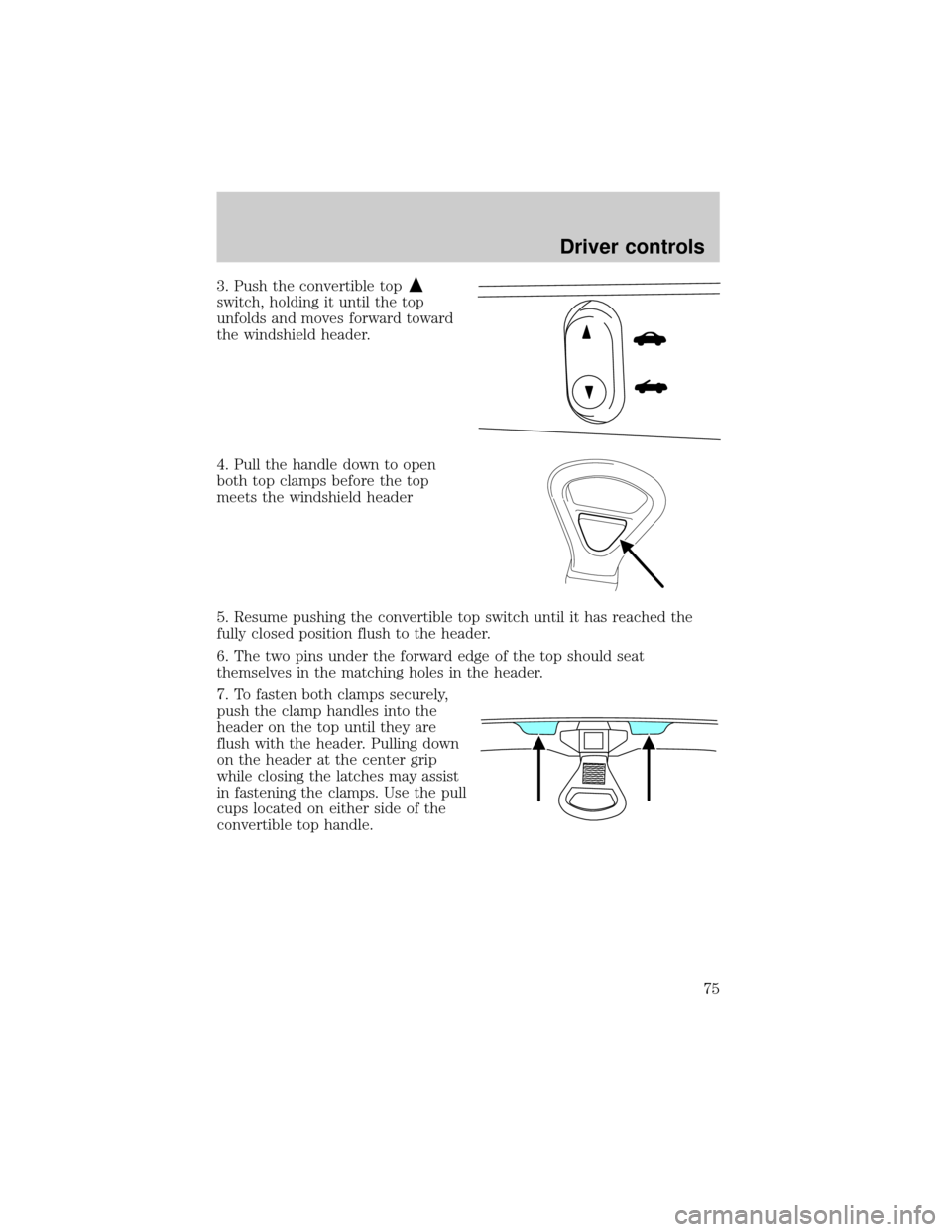 Driver controls

3. Push the convertible top ▲ switch, holding it until the top unfolds and moves forward toward the windshield header.

4. Pull the handle down to open both top clamps before the top meets the windshield header

5. Resume pushing the convertible top switch until it has reached the fully closed position flush to the header.

6. The two pins under the forward edge of the top should seat themselves in the matching holes in the header.

7. To fasten both clamps securely, push the clamp handles into the header on the top until they are flush with the header. Pulling down on the header at the center grip while closing the latches may assist in fastening the clamps. Use the pull cups located on either side of the convertible top handle.

75

carmanualsonline.info